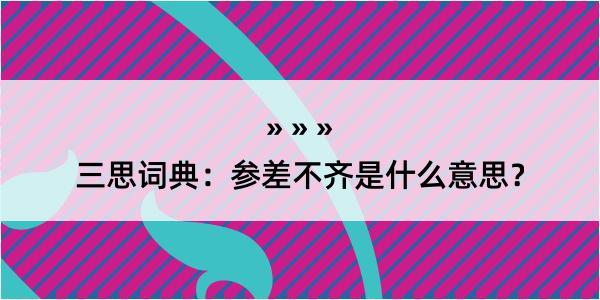 » » »

三思词典：参差不齐是什么意思？